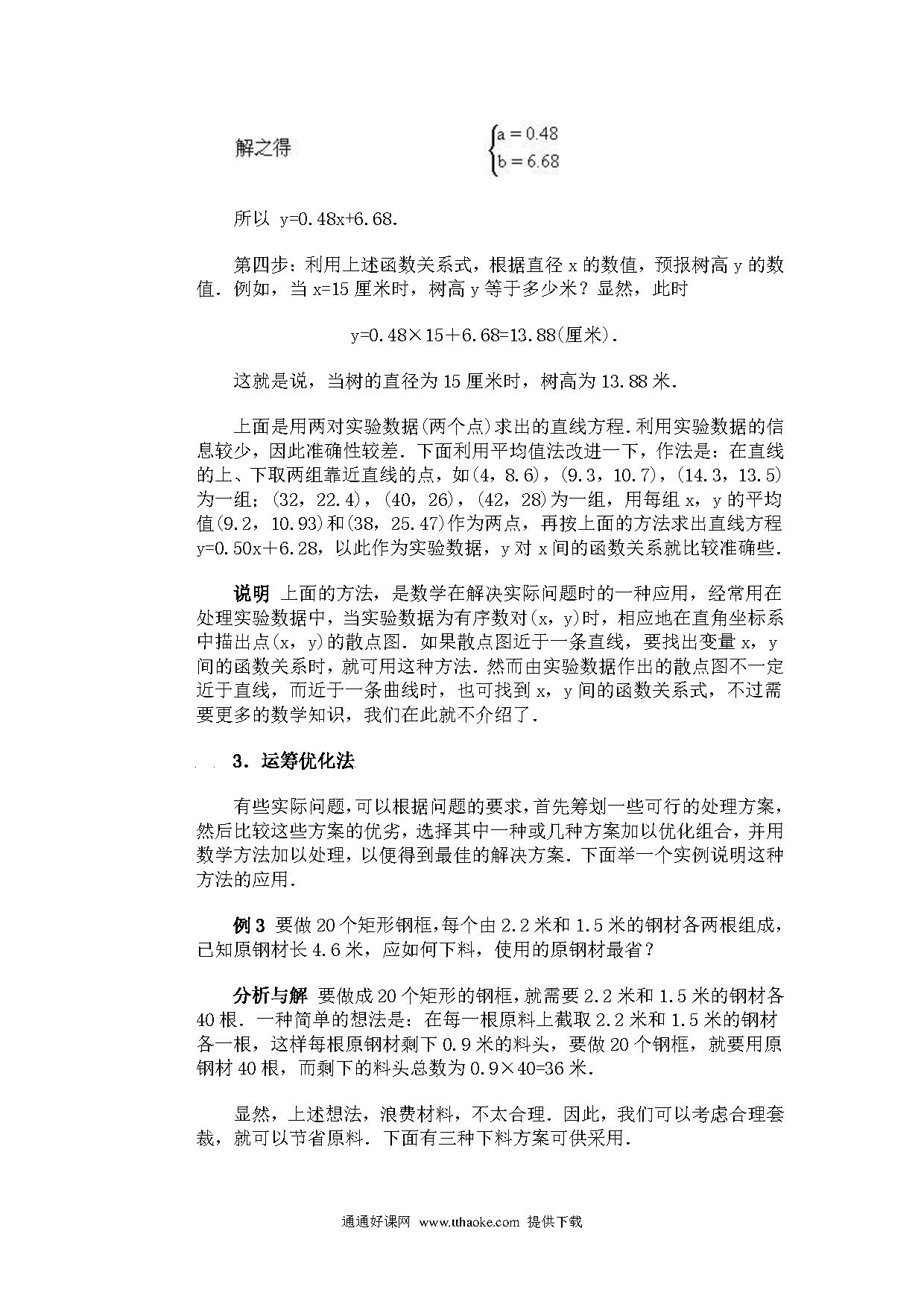 解之得 $\begin{cases} a=0.48 \\ b=6.68 \end{cases}$

所以 y=0.48x+6.68.

第四步：利用上述函数关系式，根据直径 x 的数值，预报树高 y 的数值．例如，当 x=15 厘米时，树高 y 等于多少米？显然，此时

y=0.48×15＋6.68=13.88(厘米).

这就是说，当树的直径为 15 厘米时，树高为 13.88 米.

上面是用两对实验数据(两个点)求出的直线方程.利用实验数据的信息较少，因此准确性较差．下面利用平均值法改进一下，作法是：在直线的上、下取两组靠近直线的点，如(4，8.6)，(9.3，10.7)，(14.3，13.5)为一组；(32，22.4)，(40，26)，(42，28)为一组，用每组 x，y 的平均值(9.2，10.93)和(38，25.47)作为两点，再按上面的方法求出直线方程 y=0.50x＋6.28，以此作为实验数据，y 对 x 间的函数关系就比较准确些.

说明 上面的方法，是数学在解决实际问题时的一种应用，经常用在处理实验数据中，当实验数据为有序数对(x，y)时，相应地在直角坐标系中描出点(x，y)的散点图．如果散点图近于一条直线，要找出变量 x，y 间的函数关系时，就可用这种方法．然而由实验数据作出的散点图不一定近于直线，而近于一条曲线时，也可找到 x，y 间的函数关系式，不过需要更多的数学知识，我们在此就不介绍了.

3．运筹优化法

有些实际问题,可以根据问题的要求,首先筹划一些可行的处理方案，然后比较这些方案的优劣，选择其中一种或几种方案加以优化组合，并用数学方法加以处理，以便得到最佳的解决方案．下面举一个实例说明这种方法的应用.

例 3 要做 20 个矩形钢框,每个由 2.2 米和 1.5 米的钢材各两根组成，已知原钢材长 4.6 米，应如何下料，使用的原钢材最省？

分析与解 要做成 20 个矩形的钢框，就需要 2.2 米和 1.5 米的钢材各 40 根．一种简单的想法是：在每一根原料上截取 2.2 米和 1.5 米的钢材各一根，这样每根原钢材剩下 0.9 米的料头，要做 20 个钢框，就要用原钢材 40 根，而剩下的料头总数为 0.9×40=36 米.

显然，上述想法，浪费材料，不太合理．因此，我们可以考虑合理套裁，就可以节省原料．下面有三种下料方案可供采用.

通通好课网 www.tthaoke.com 提供下载